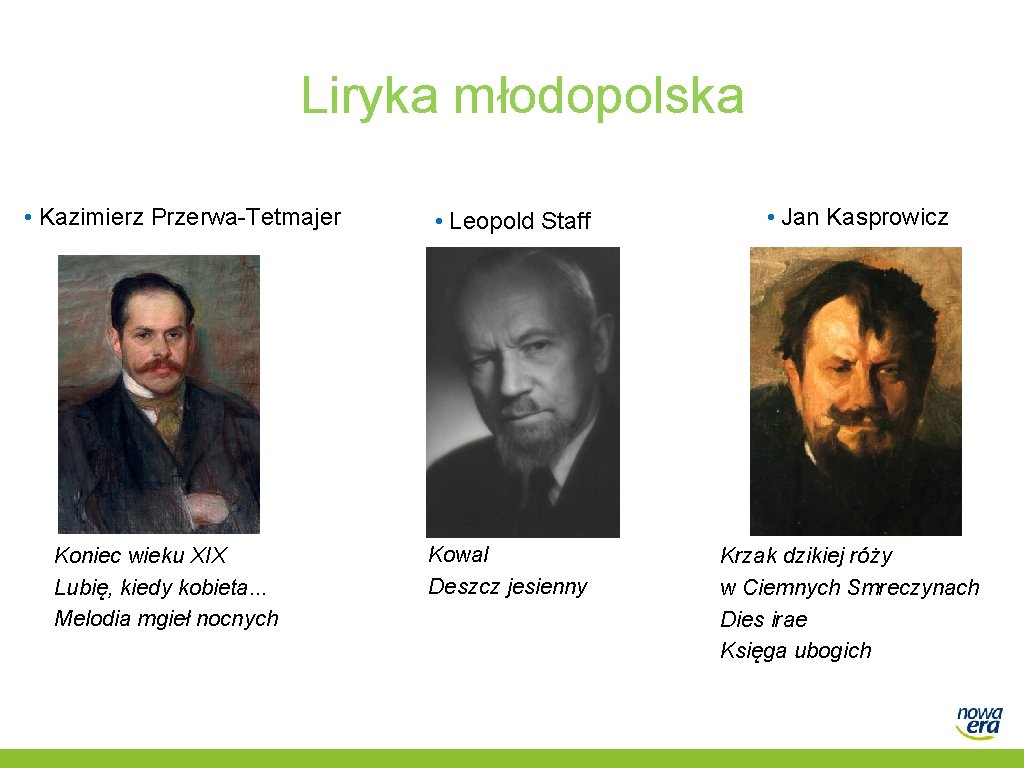 Liryka młodopolska

• Kazimierz Przerwa-Tetmajer

Koniec wieku XIX
Lubię, kiedy kobieta...
Melodia mgieł nocnych

• Leopold Staff

Kowal
Deszcz jesienny

• Jan Kasprowicz

Krzak dzikiej róży
w Ciemnych Smreczynach
Dies irae
Księga ubogich

nowa era